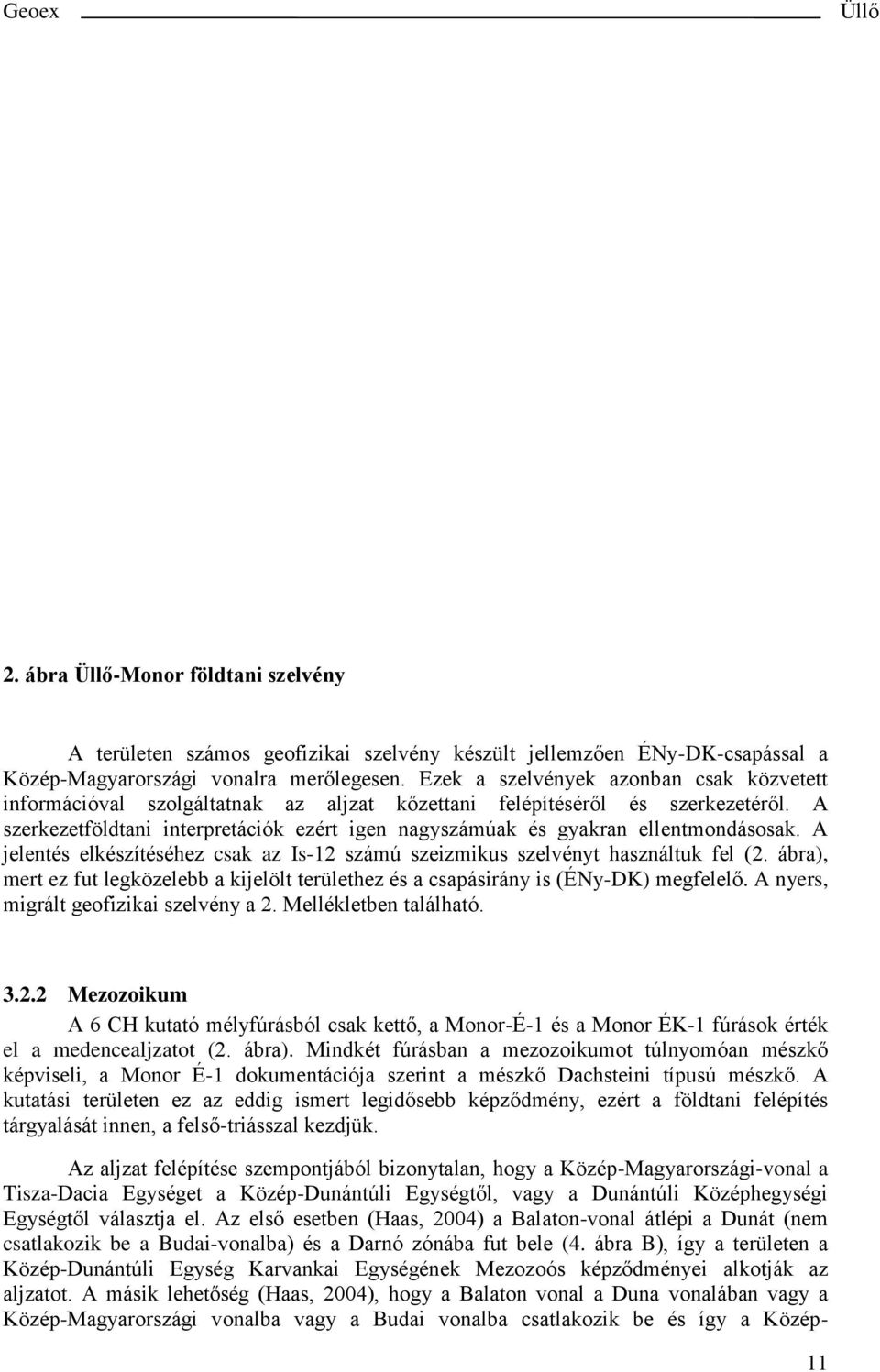 Geoex Üllő

2. ábra Üllő-Monor földtani szelvény

A területen számos geofizikai szelvény készült jellemzően ÉNy-DK-csapással a Közép-Magyarországi vonalra merőlegesen. Ezek a szelvények azonban csak közvetett információval szolgáltatnak az aljzat kőzettani felépítéséről és szerkezetéről. A szerkezetföldtani interpretációk ezért igen nagyszámúak és gyakran ellentmondásosak. A jelentés elkészítéséhez csak az Is-12 számú szeizmikus szelvényt használtuk fel (2. ábra), mert ez fut legközelebb a kijelölt területhez és a csapásirány is (ÉNy-DK) megfelelő. A nyers, migrált geofizikai szelvény a 2. Mellékletben található.

3.2.2 Mezozoikum

A 6 CH kutató mélyfúrásból csak kettő, a Monor-É-1 és a Monor ÉK-1 fúrások érték el a medencealjzatot (2. ábra). Mindkét fúrásban a mezozoikumot túlnyomóan mészkő képviseli, a Monor É-1 dokumentációja szerint a mészkő Dachsteini típusú mészkő. A kutatási területen ez az eddig ismert legidősebb képződmény, ezért a földtani felépítés tárgyalását innen, a felső-triásszal kezdjük.

Az aljzat felépítése szempontjából bizonytalan, hogy a Közép-Magyarországi-vonal a Tisza-Dacia Egységet a Közép-Dunántúli Egységtől, vagy a Dunántúli Középhegységi Egységtől választja el. Az első esetben (Haas, 2004) a Balaton-vonal átlépi a Dunát (nem csatlakozik be a Budai-vonalba) és a Darnó zónába fut bele (4. ábra B), így a területen a Közép-Dunántúli Egység Karvankai Egységének Mezozoós képződményei alkotják az aljzatot. A másik lehetőség (Haas, 2004), hogy a Balaton vonal a Duna vonalában vagy a Közép-Magyarországi vonalba vagy a Budai vonalba csatlakozik be és így a Közép-

11